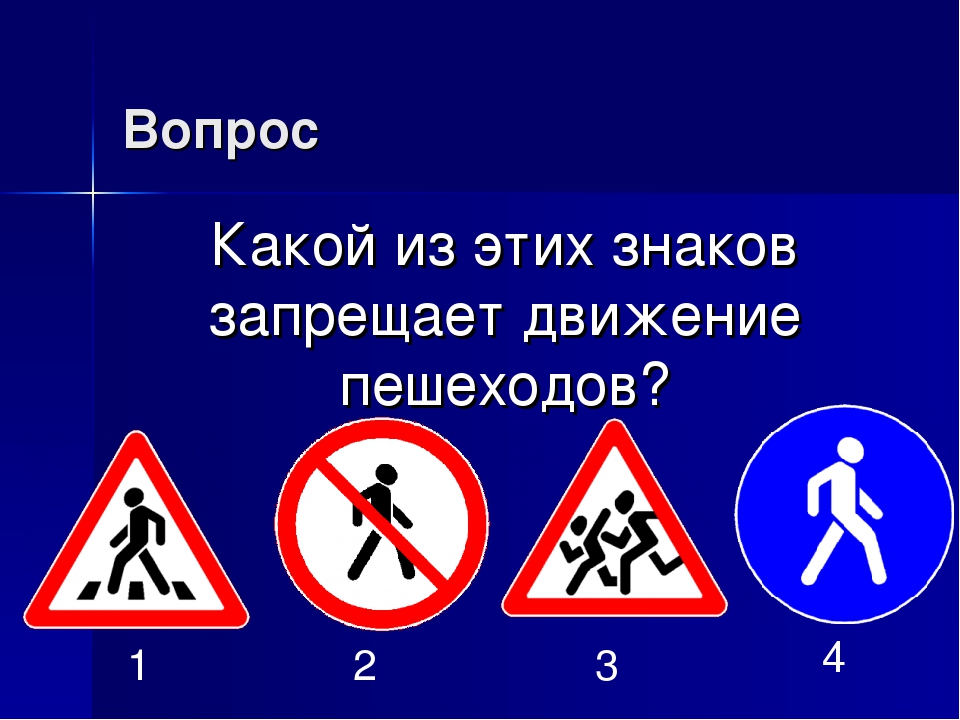 Вопрос

Какой из этих знаков запрещает движение пешеходов?

1

2

3

4